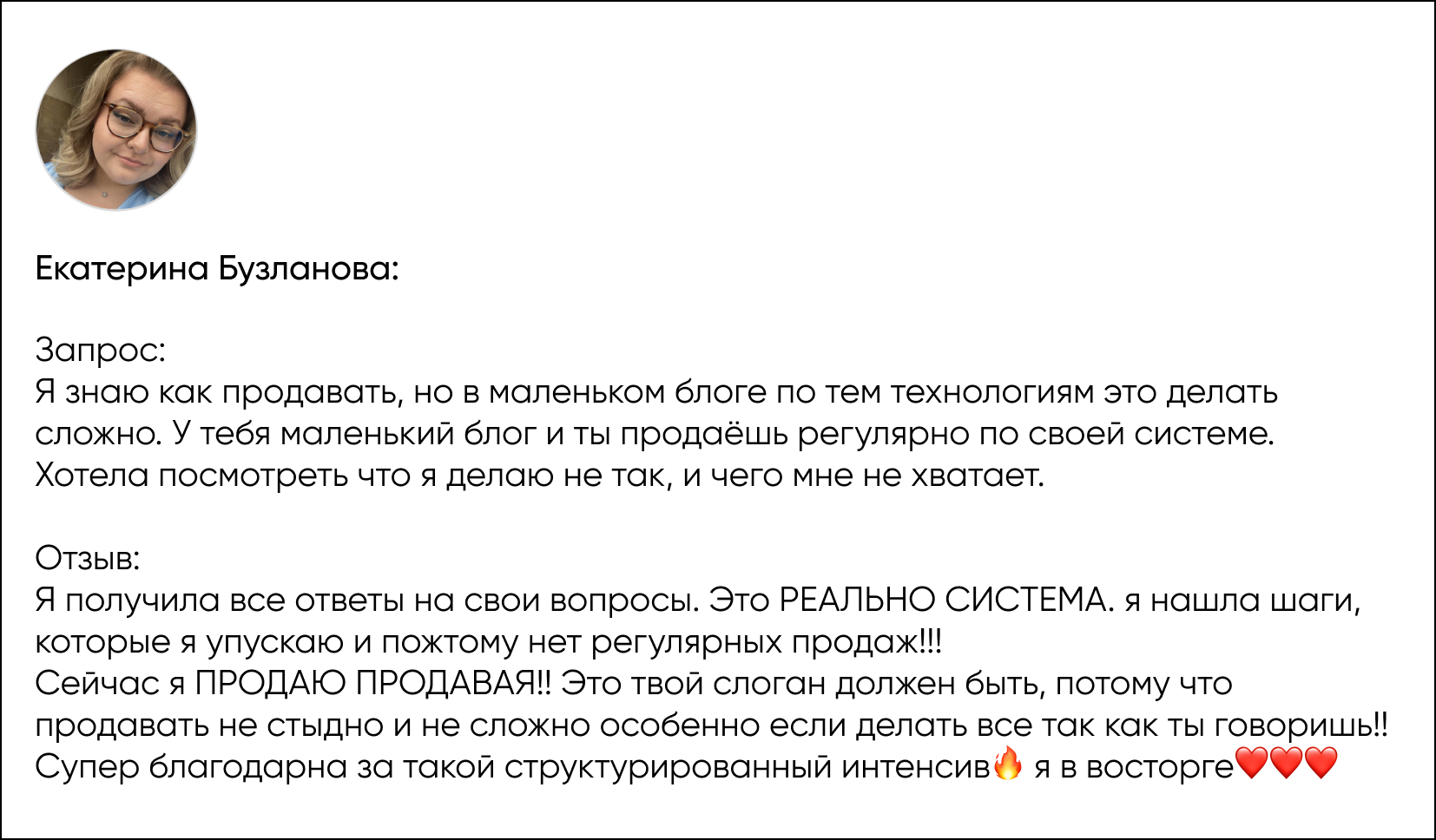 Екатерина Бузланова:

Запрос:
Я знаю как продавать, но в маленьком блоге по тем технологиям это делать сложно. У тебя маленький блог и ты продаёшь регулярно по своей системе. Хотела посмотреть что я делаю не так, и чего мне не хватает.

Отзыв:
Я получила все ответы на свои вопросы. Это РЕАЛЬНО СИСТЕМА. я нашла шаги, которые я упускаю и пожтому нет регулярных продаж!!!
Сейчас я ПРОДАЮ ПРОДАВАЯ!! Это твой слоган должен быть, потому что продавать не стыдно и не сложно особенно если делать все так как ты говоришь!! Супер благодарна за такой структурированный интенсив🔥 я в восторге❤️❤️❤️